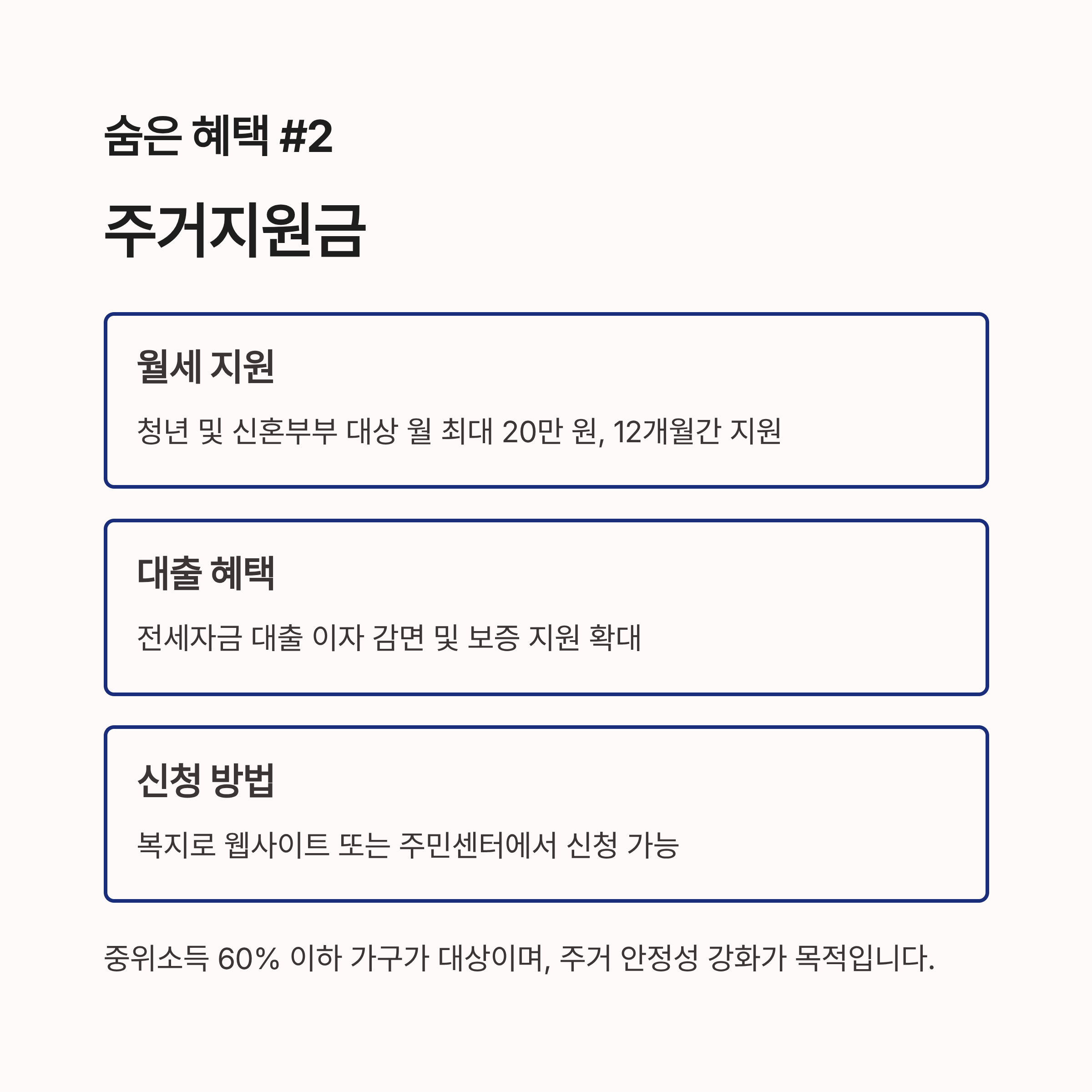 숨은 혜택 #2

주거지원금

월세 지원

청년 및 신혼부부 대상 월 최대 20만 원, 12개월간 지원

대출 혜택

전세자금 대출 이자 감면 및 보증 지원 확대

신청 방법

복지로 웹사이트 또는 주민센터에서 신청 가능

중위소득 60% 이하 가구가 대상이며, 주거 안정성 강화가 목적입니다.